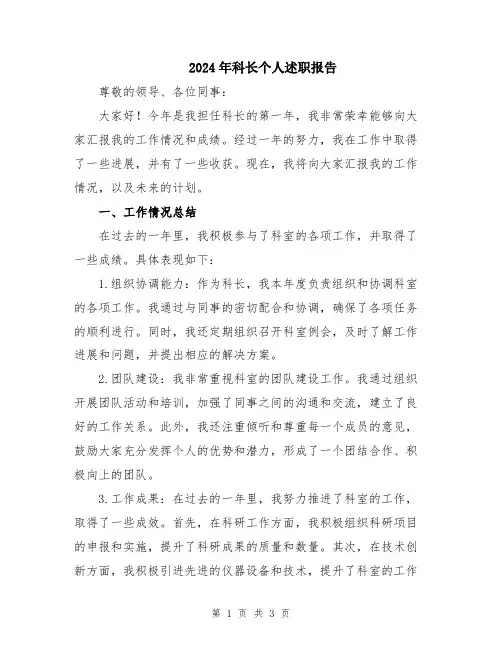 2024年科长个人述职报告

尊敬的领导、各位同事：

大家好！今年是我担任科长的第一年，我非常荣幸能够向大家汇报我的工作情况和成绩。经过一年的努力，我在工作中取得了一些进展，并有了一些收获。现在，我将向大家汇报我的工作情况，以及未来的计划。

一、工作情况总结

在过去的一年里，我积极参与了科室的各项工作，并取得了一些成绩。具体表现如下：

1.组织协调能力：作为科长，我本年度负责组织和协调科室的各项工作。我通过与同事的密切配合和协调，确保了各项任务的顺利进行。同时，我还定期组织召开科室例会，及时了解工作进展和问题，并提出相应的解决方案。

2.团队建设：我非常重视科室的团队建设工作。我通过组织开展团队活动和培训，加强了同事之间的沟通和交流，建立了良好的工作关系。此外，我还注重倾听和尊重每一个成员的意见，鼓励大家充分发挥个人的优势和潜力，形成了一个团结合作、积极向上的团队。

3.工作成果：在过去的一年里，我努力推进了科室的工作，取得了一些成效。首先，在科研工作方面，我积极组织科研项目的申报和实施，提升了科研成果的质量和数量。其次，在技术创新方面，我积极引进先进的仪器设备和技术，提升了科室的工作

第 1 页 共 3 页